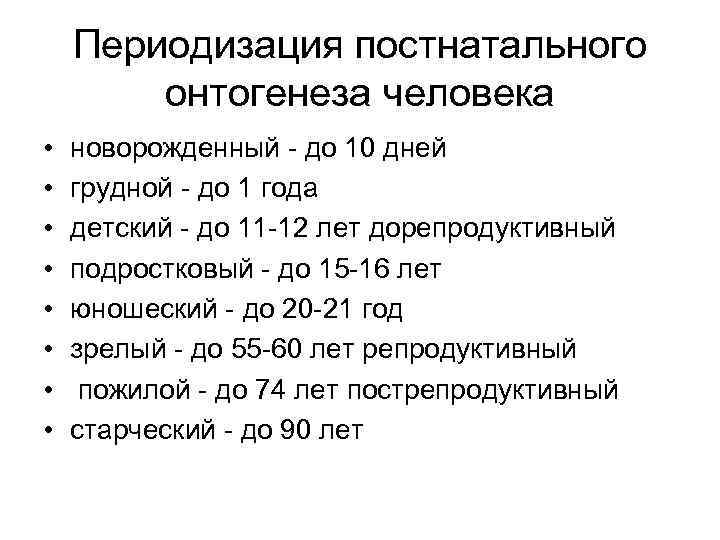 Периодизация постнатального онтогенеза человека

• новорожденный - до 10 дней
• грудной - до 1 года
• детский - до 11-12 лет дорепродуктивный
• подростковый - до 15-16 лет
• юношеский - до 20-21 год
• зрелый - до 55-60 лет репродуктивный
• пожилой - до 74 лет пострепродуктивный
• старческий - до 90 лет